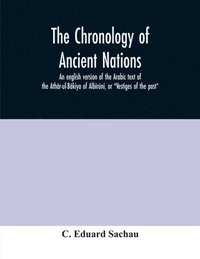 The Chronology of Ancient Nations

An english version of the Arabic text of the Athâr-ul-Bâkiya of Albîrûnî, or "Vestiges of the past"

C. Eduard Sachau